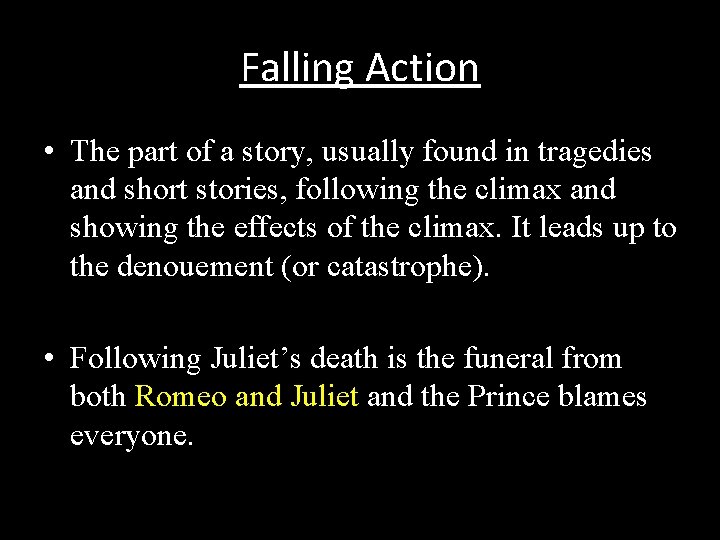 Falling Action

• The part of a story, usually found in tragedies and short stories, following the climax and showing the effects of the climax. It leads up to the denouement (or catastrophe).

• Following Juliet’s death is the funeral from both Romeo and Juliet and the Prince blames everyone.